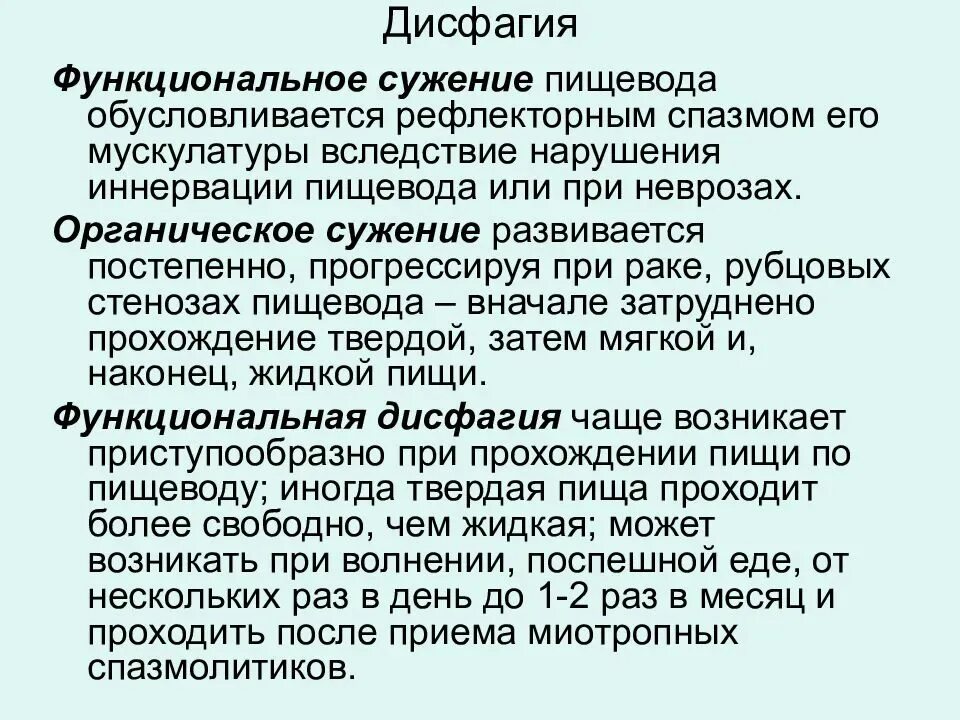 Дисфагия

Функциональное сужение пищевода обусловливается рефлекторным спазмом его мускулатуры вследствие нарушения иннервации пищевода или при неврозах.

Органическое сужение развивается постепенно, прогрессируя при раке, рубцовых стенозах пищевода – вначале затруднено прохождение твердой, затем мягкой и, наконец, жидкой пищи.

Функциональная дисфагия чаще возникает приступообразно при прохождении пищи по пищеводу; иногда твердая пища проходит более свободно, чем жидкая; может возникать при волнении, поспешной еде, от нескольких раз в день до 1-2 раз в месяц и проходить после приема миотропных спазмолитиков.